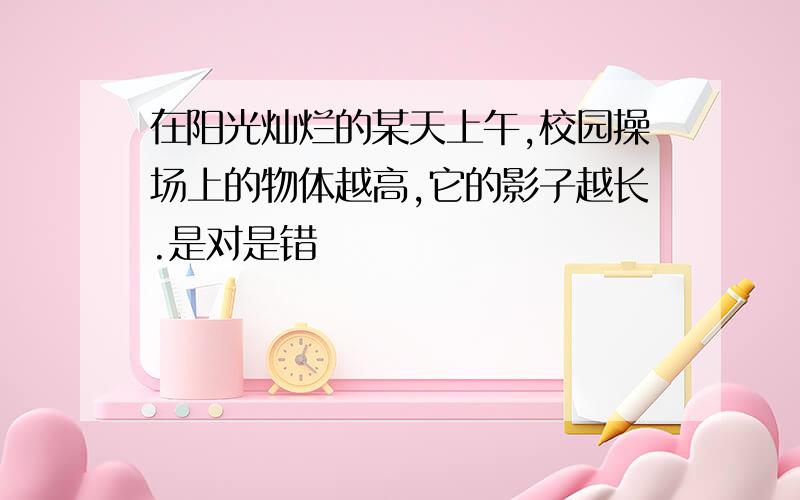 在阳光灿烂的某天上午,校园操场上的物体越高,它的影子越长.是对是错